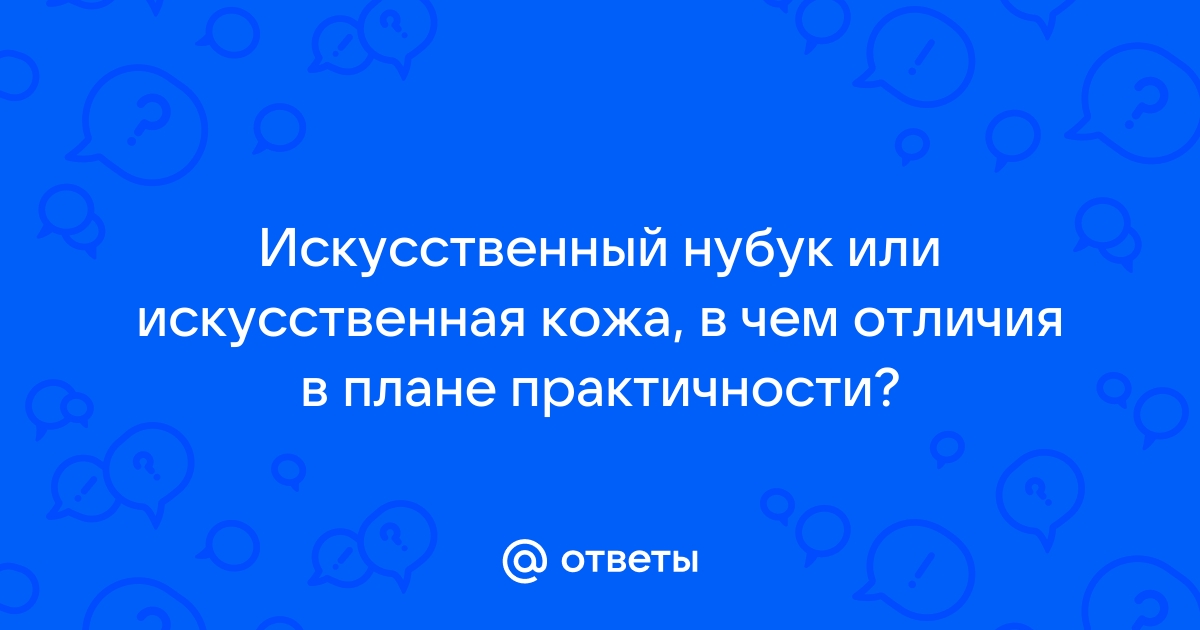 Искусственный нубук или искусственная кожа, в чем отличия в плане практичности?

@ ответы